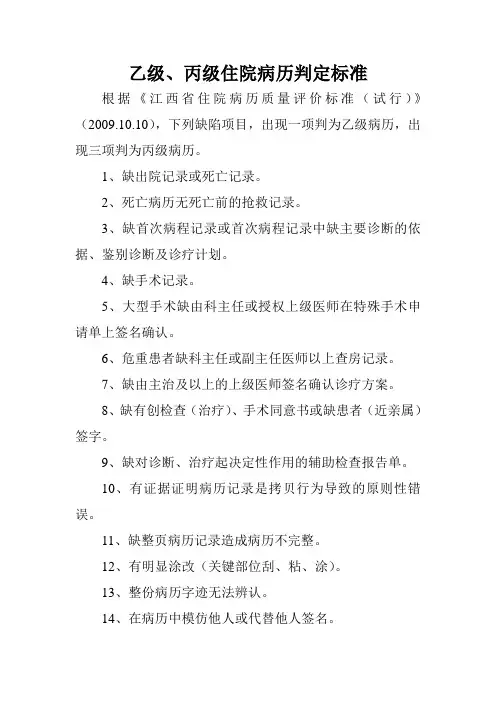 乙级、丙级住院病历判定标准

根据《江西省住院病历质量评价标准（试行）》（2009.10.10），下列缺陷项目，出现一项判为乙级病历，出现三项判为丙级病历。

1、缺出院记录或死亡记录。

2、死亡病历无死亡前的抢救记录。

3、缺首次病程记录或首次病程记录中缺主要诊断的依据、鉴别诊断及诊疗计划。

4、缺手术记录。

5、大型手术缺由科主任或授权上级医师在特殊手术申请单上签名确认。

6、危重患者缺科主任或副主任医师以上查房记录。

7、缺由主治及以上的上级医师签名确认诊疗方案。

8、缺有创检查（治疗）、手术同意书或缺患者（近亲属）签字。

9、缺对诊断、治疗起决定性作用的辅助检查报告单。

10、有证据证明病历记录是拷贝行为导致的原则性错误。

11、缺整页病历记录造成病历不完整。

12、有明显涂改（关键部位刮、粘、涂）。

13、整份病历字迹无法辨认。

14、在病历中模仿他人或代替他人签名。